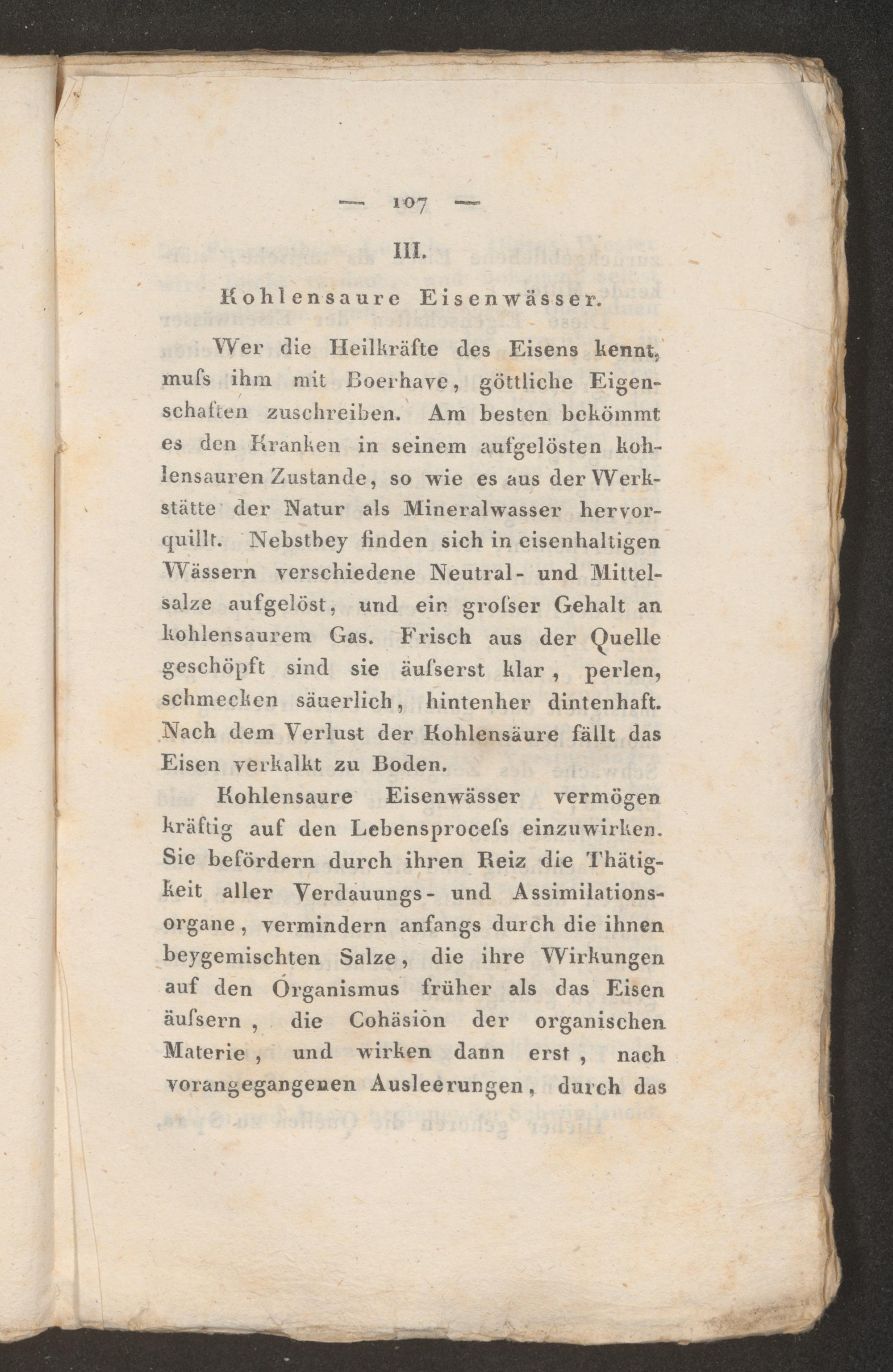 — 107 —

III.

Kohlensaure Eisenwässer.

Wer die Heilkräfte des Eisens kennt, muſs ihm mit Boerhave, göttliche Eigenschaften zuschreiben. Am besten bekömmt es den Kranken in seinem aufgelösten kohlensauren Zustande, so wie es aus der Werkstätte der Natur als Mineralwasser hervorquillt. Nebstbey finden sich in eisenhaltigen Wässern verschiedene Neutral- und Mittelsalze aufgelöst, und ein groſser Gehalt an kohlensaurem Gas. Frisch aus der Quelle geschöpft sind sie äuſserst klar, perlen, schmecken säuerlich, hintenher dintenhaft. Nach dem Verlust der Kohlensäure fällt das Eisen verkalkt zu Boden.

Kohlensaure Eisenwässer vermögen kräftig auf den Lebensproceſs einzuwirken. Sie befördern durch ihren Reiz die Thätigkeit aller Verdauungs- und Assimilationsorgane, vermindern anfangs durch die ihnen beygemischten Salze, die ihre Wirkungen auf den Organismus früher als das Eisen äuſsern, die Cohäsion der organischen Materie, und wirken dann erst, nach vorangegangenen Ausleerungen, durch das